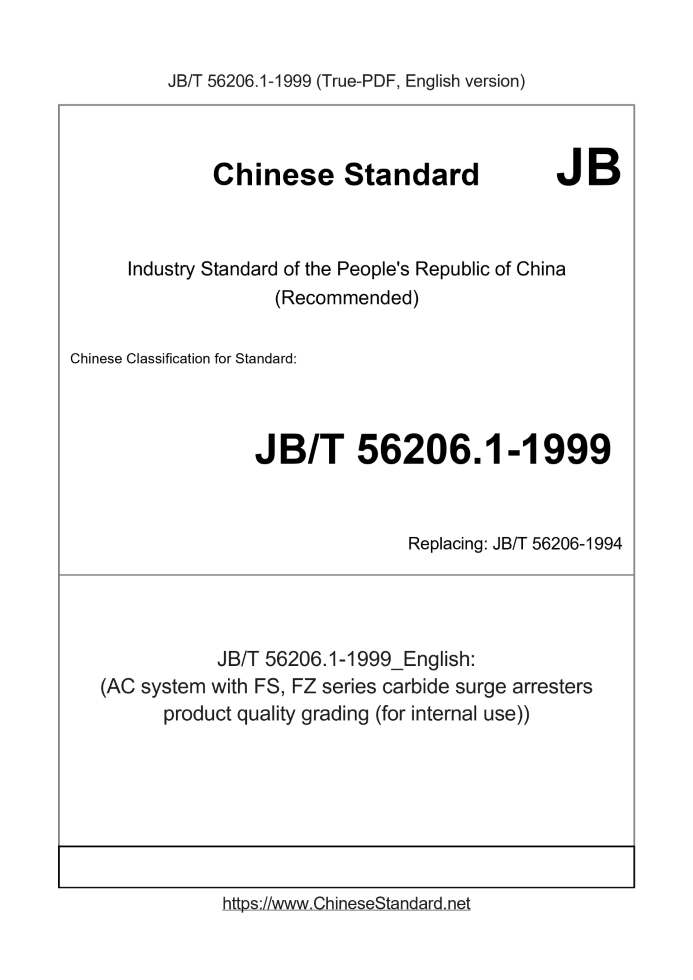 JB/T 56206.1-1999 (True-PDF, English version)

Chinese Standard JB

Industry Standard of the People's Republic of China
(Recommended)

Chinese Classification for Standard:

JB/T 56206.1-1999

Replacing: JB/T 56206-1994

JB/T 56206.1-1999_English:
(AC system with FS, FZ series carbide surge arresters product quality grading (for internal use))

https://www.ChineseStandard.net